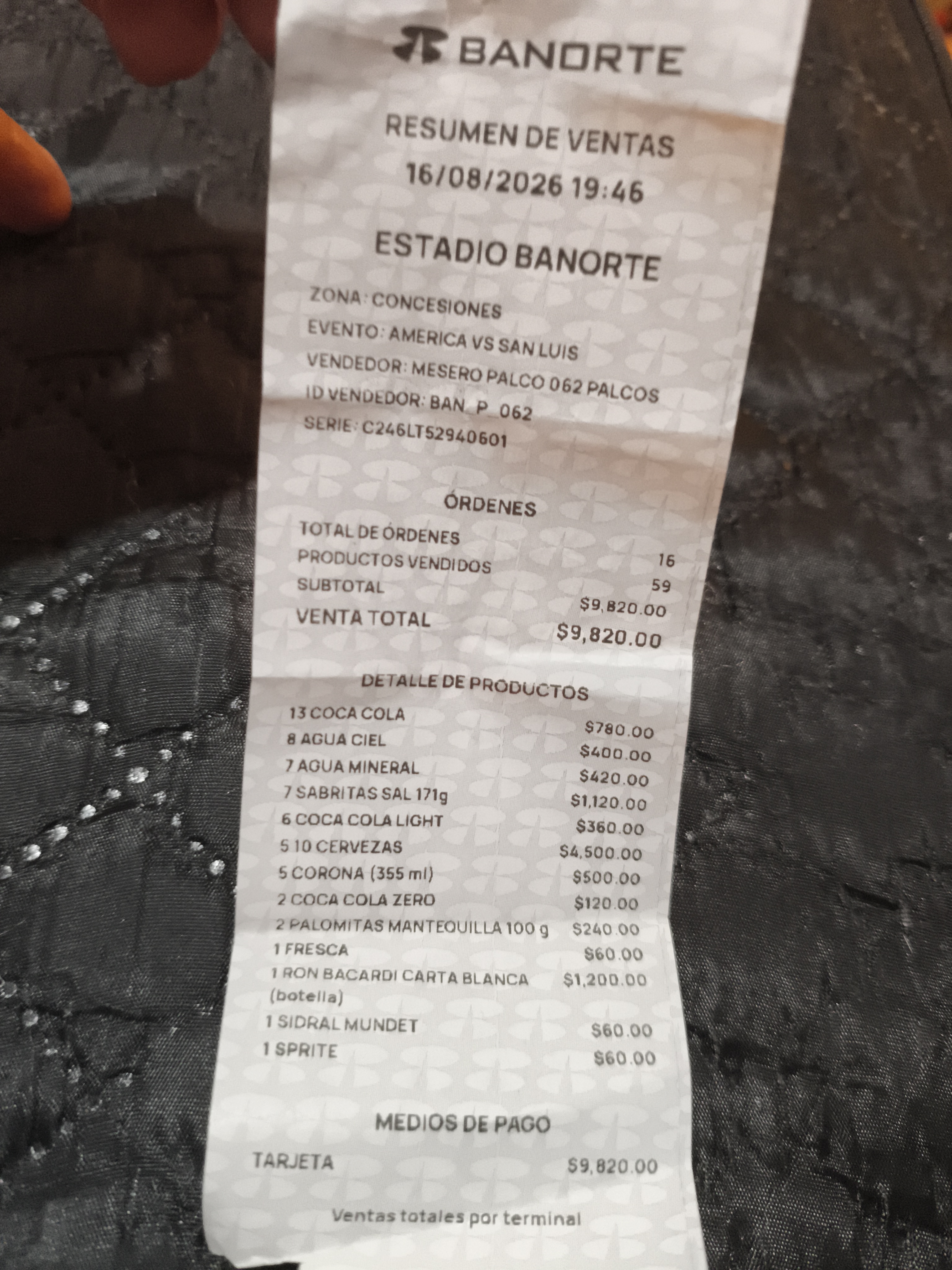 BANORTE

RESUMEN DE VENTAS
16/08/2026 19:46

ESTADIO BANORTE

ZONA: CONCESIONES
EVENTO: AMERICA VS SAN LUIS
VENDEDOR: MESERO PALCO 062 PALCOS
ID VENDEDOR: BAN_P_062
SERIE: C246LT52940601

ÓRDENES

TOTAL DE ÓRDENES 16
PRODUCTOS VENDIDOS 59
SUBTOTAL $9,820.00
VENTA TOTAL $9,820.00

DETALLE DE PRODUCTOS

13 COCA COLA $780.00
8 AGUA CIEL $400.00
7 AGUA MINERAL $420.00
7 SABRITAS SAL 171g $1,120.00
6 COCA COLA LIGHT $360.00
5 10 CERVEZAS $4,500.00
5 CORONA (355 ml) $500.00
2 COCA COLA ZERO $120.00
2 PALOMITAS MANTEQUILLA 100 g $240.00
1 FRESCA $60.00
1 RON BACARDI CARTA BLANCA (botella) $1,200.00
1 SIDRAL MUNDET $60.00
1 SPRITE $60.00

MEDIOS DE PAGO

TARJETA $9,820.00

Ventas totales por terminal